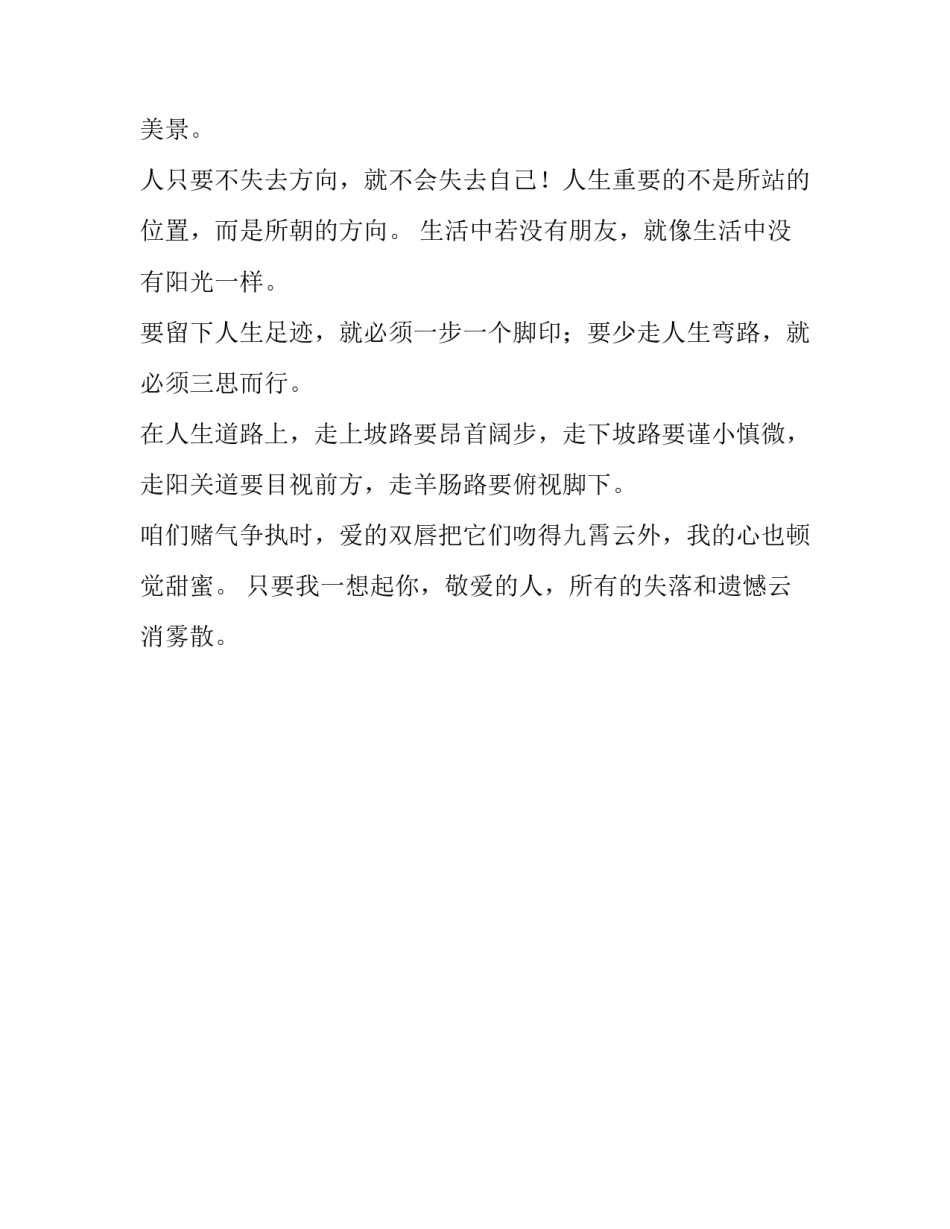 美景。

人只要不失去方向，就不会失去自己！人生重要的不是所站的位置，而是所朝的方向。 生活中若没有朋友，就像生活中没有阳光一样。

要留下人生足迹，就必须一步一个脚印；要少走人生弯路，就必须三思而行。

在人生道路上，走上坡路要昂首阔步，走下坡路要谨小慎微，走阳关道要目视前方，走羊肠路要俯视脚下。

咱们赌气争执时，爱的双唇把它们吻得九霄云外，我的心也顿觉甜蜜。 只要我一想起你，敬爱的人，所有的失落和遗憾云消雾散。